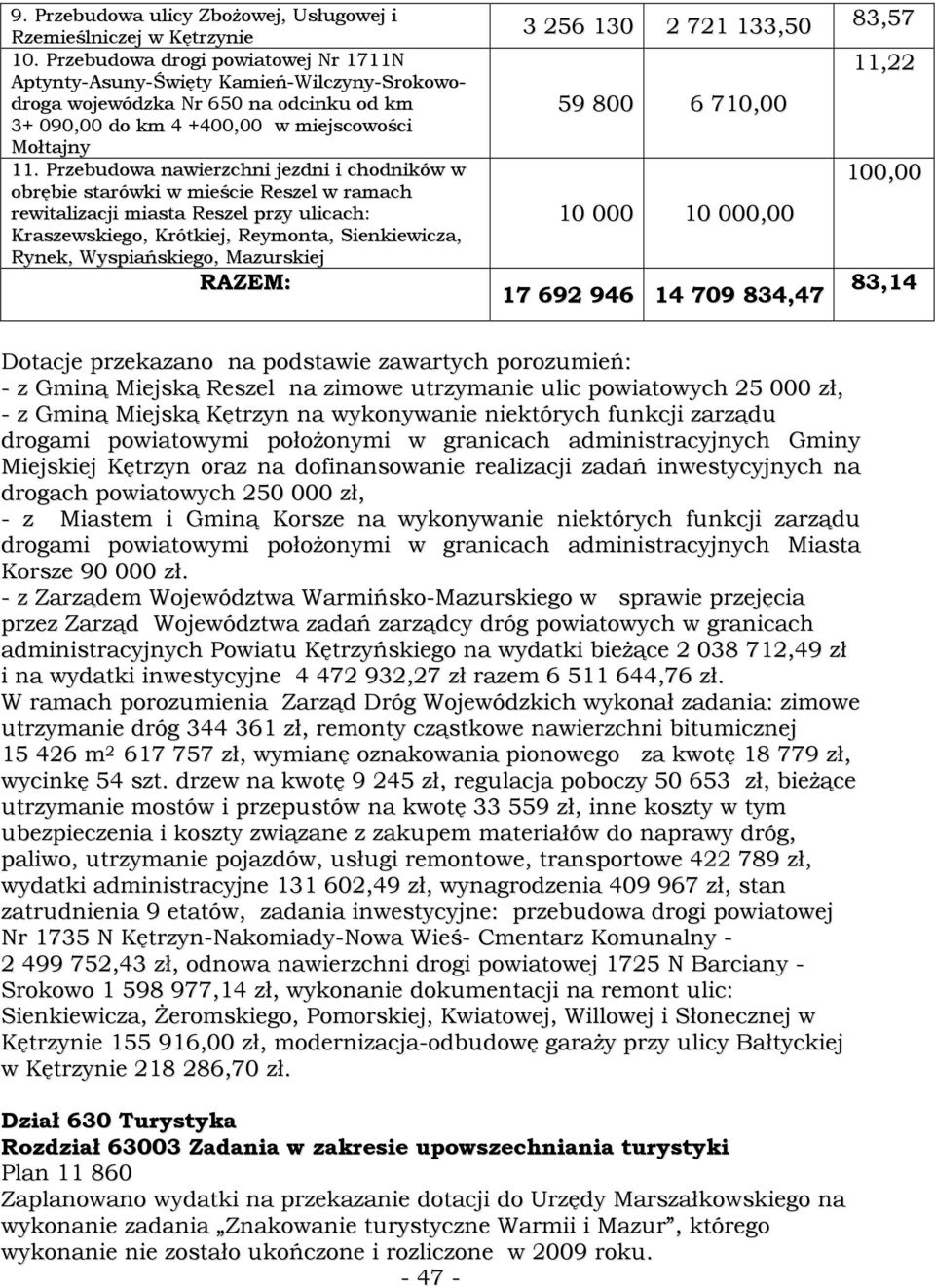 | | | | |
|---|---|---|---|
| 9. Przebudowa ulicy Zbożowej, Usługowej i Rzemieślniczej w Kętrzynie | 3 256 130 | 2 721 133,50 | 83,57 |
| 10. Przebudowa drogi powiatowej Nr 1711N Aptynty-Asuny-Święty Kamień-Wilczyny-Srokowo-droga wojewódzka Nr 650 na odcinku od km 3+ 090,00 do km 4 +400,00 w miejscowości Mołtajny | 59 800 | 6 710,00 | 11,22 |
| 11. Przebudowa nawierzchni jezdni i chodników w obrębie starówki w mieście Reszel w ramach rewitalizacji miasta Reszel przy ulicach: Kraszewskiego, Krótkiej, Reymonta, Sienkiewicza, Rynek, Wyspiańskiego, Mazurskiej | 10 000 | 10 000,00 | 100,00 |
| RAZEM: | 17 692 946 | 14 709 834,47 | 83,14 |

Dotacje przekazano na podstawie zawartych porozumień:
- z Gminą Miejską Reszel na zimowe utrzymanie ulic powiatowych 25 000 zł,
- z Gminą Miejską Kętrzyn na wykonywanie niektórych funkcji zarządu drogami powiatowymi położonymi w granicach administracyjnych Gminy Miejskiej Kętrzyn oraz na dofinansowanie realizacji zadań inwestycyjnych na drogach powiatowych 250 000 zł,
- z Miastem i Gminą Korsze na wykonywanie niektórych funkcji zarządu drogami powiatowymi położonymi w granicach administracyjnych Miasta Korsze 90 000 zł.
- z Zarządem Województwa Warmińsko-Mazurskiego w sprawie przejęcia przez Zarząd Województwa zadań zarządcy dróg powiatowych w granicach administracyjnych Powiatu Kętrzyńskiego na wydatki bieżące 2 038 712,49 zł i na wydatki inwestycyjne 4 472 932,27 zł razem 6 511 644,76 zł.
W ramach porozumienia Zarząd Dróg Wojewódzkich wykonał zadania: zimowe utrzymanie dróg 344 361 zł, remonty cząstkowe nawierzchni bitumicznej 15 426 m² 617 757 zł, wymianę oznakowania pionowego za kwotę 18 779 zł, wycinkę 54 szt. drzew na kwotę 9 245 zł, regulacja poboczy 50 653 zł, bieżące utrzymanie mostów i przepustów na kwotę 33 559 zł, inne koszty w tym ubezpieczenia i koszty związane z zakupem materiałów do naprawy dróg, paliwo, utrzymanie pojazdów, usługi remontowe, transportowe 422 789 zł, wydatki administracyjne 131 602,49 zł, wynagrodzenia 409 967 zł, stan zatrudnienia 9 etatów, zadania inwestycyjne: przebudowa drogi powiatowej Nr 1735 N Kętrzyn-Nakomiady-Nowa Wieś- Cmentarz Komunalny - 2 499 752,43 zł, odnowa nawierzchni drogi powiatowej 1725 N Barciany - Srokowo 1 598 977,14 zł, wykonanie dokumentacji na remont ulic: Sienkiewicza, Żeromskiego, Pomorskiej, Kwiatowej, Willowej i Słonecznej w Kętrzynie 155 916,00 zł, modernizacja-odbudowę garaży przy ulicy Bałtyckiej w Kętrzynie 218 286,70 zł.

Dział 630 Turystyka
Rozdział 63003 Zadania w zakresie upowszechniania turystyki
Plan 11 860
Zaplanowano wydatki na przekazanie dotacji do Urzędy Marszałkowskiego na wykonanie zadania „Znakowanie turystyczne Warmii i Mazur”, którego wykonanie nie zostało ukończone i rozliczone w 2009 roku.
- 47 -